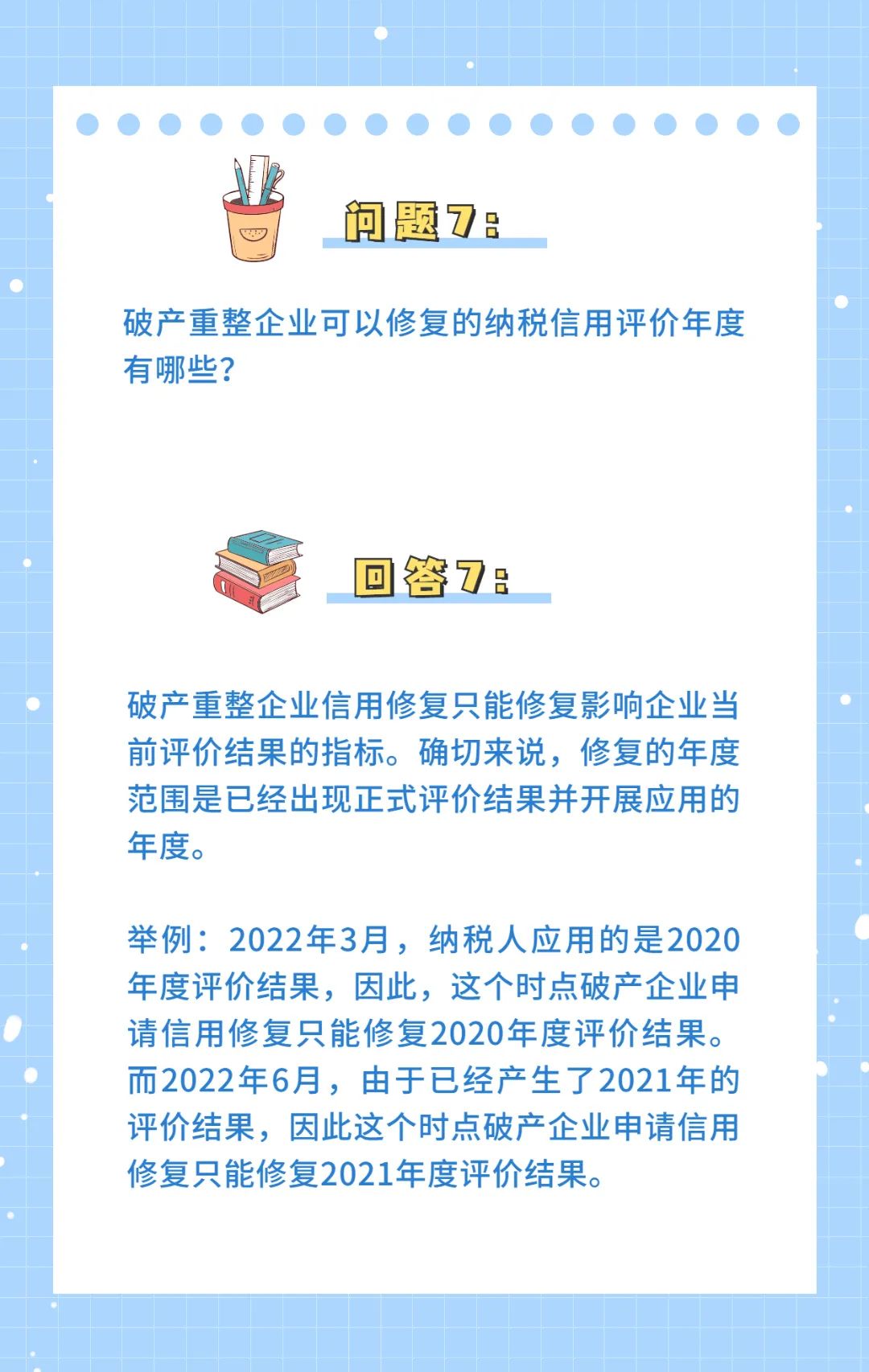 问题7:

破产重整企业可以修复的纳税信用评价年度有哪些?

回答7:

破产重整企业信用修复只能修复影响企业当前评价结果的指标。确切来说，修复的年度范围是已经出现正式评价结果并开展应用的年度。

举例：2022年3月，纳税人应用的是2020年度评价结果，因此，这个时点破产企业申请信用修复只能修复2020年度评价结果。而2022年6月，由于已经产生了2021年的评价结果，因此这个时点破产企业申请信用修复只能修复2021年度评价结果。